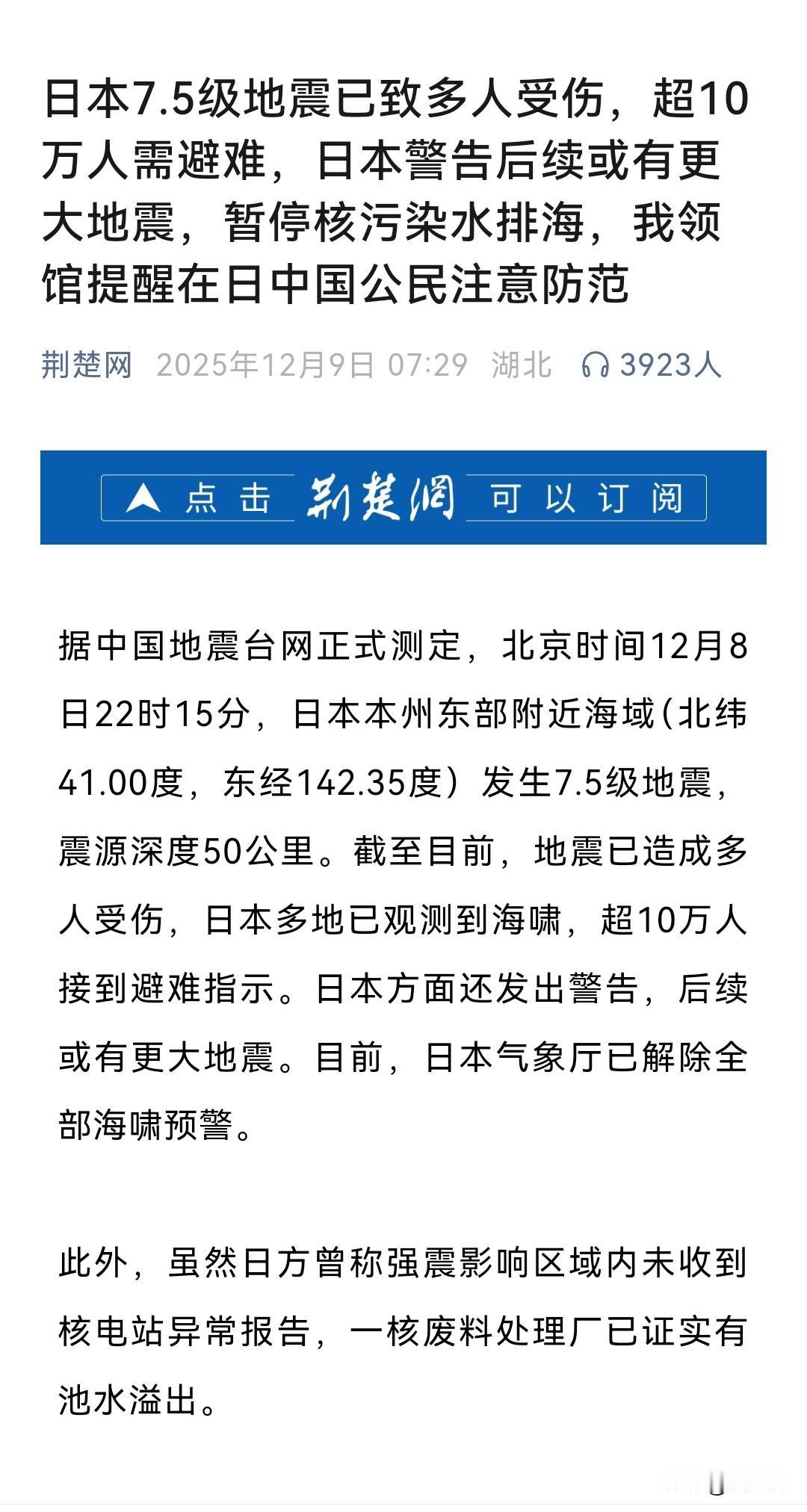 日本7.5级地震已致多人受伤，超10万人需避难，日本警告后续或有更大地震，暂停核污染水排海，我领馆提醒在日中国公民注意防范

荆楚网 2025年12月9日 07:29 湖北 3923人

点击 荆楚网 可以订阅

据中国地震台网正式测定，北京时间12月8日22时15分，日本本州东部附近海域(北纬41.00度，东经142.35度）发生7.5级地震，震源深度50公里。截至目前，地震已造成多人受伤，日本多地已观测到海啸，超10万人接到避难指示。日本方面还发出警告，后续或有更大地震。目前，日本气象厅已解除全部海啸预警。

此外，虽然日方曾称强震影响区域内未收到核电站异常报告，一核废料处理厂已证实有池水溢出。